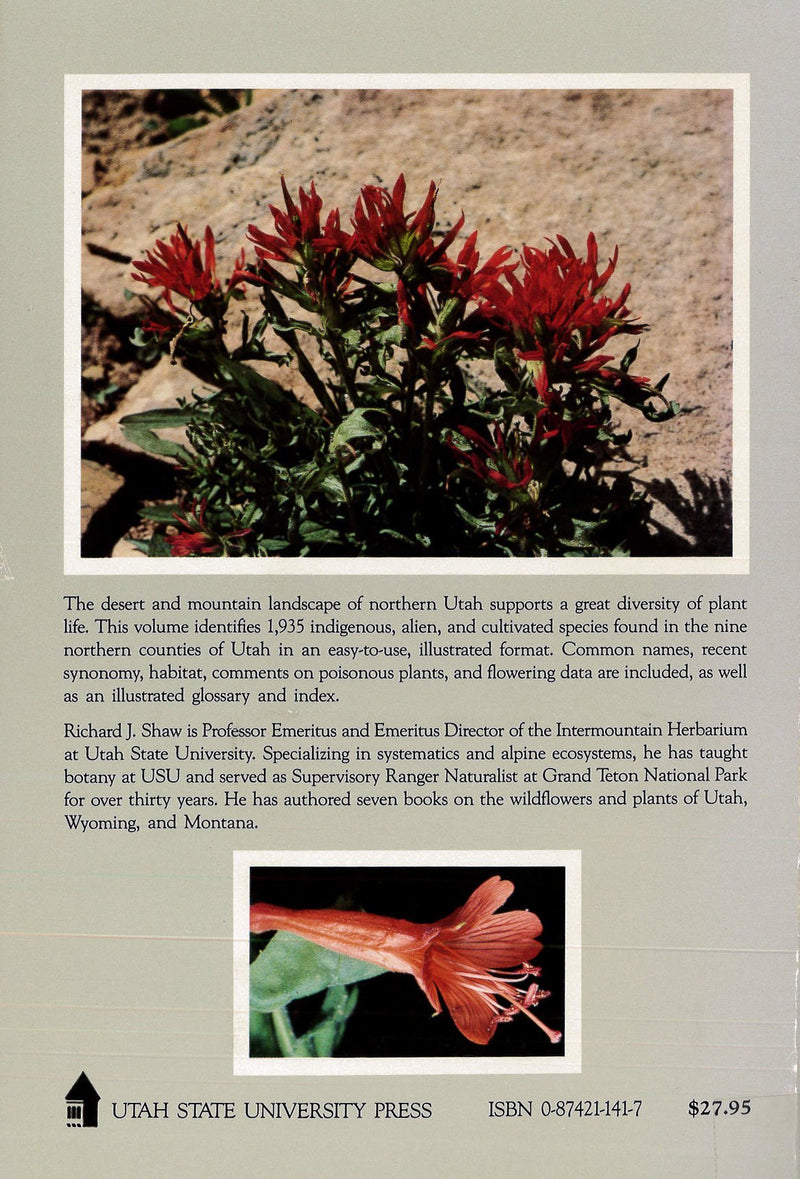 The desert and mountain landscape of northern Utah supports a great diversity of plant life. This volume identifies 1,935 indigenous, alien, and cultivated species found in the nine northern counties of Utah in an easy-to-use, illustrated format. Common names, recent synonomy, habitat, comments on poisonous plants, and flowering data are included, as well as an illustrated glossary and index.

Richard J. Shaw is Professor Emeritus and Emeritus Director of the Intermountain Herbarium at Utah State University. Specializing in systematics and alpine ecosystems, he has taught botany at USU and served as Supervisory Ranger Naturalist at Grand Teton National Park for over thirty years. He has authored seven books on the wildflowers and plants of Utah, Wyoming, and Montana.

UTAH STATE UNIVERSITY PRESS ISBN 0-87421-141-7 $27.95